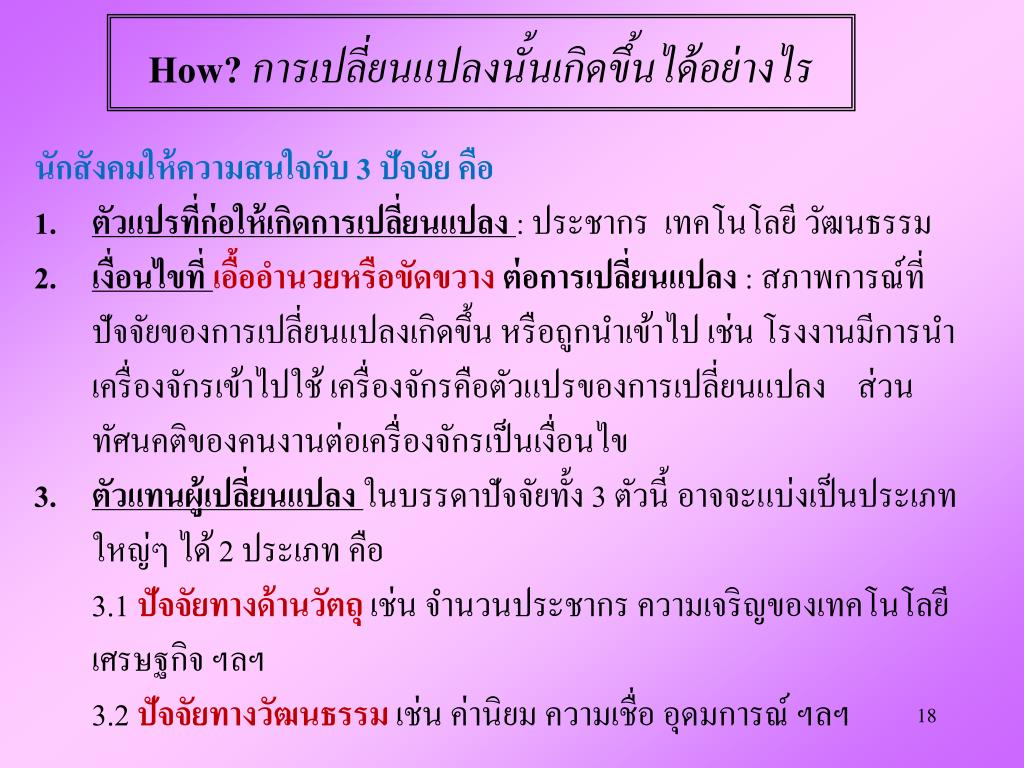 How? การเปลี่ยนแปลงนั้นเกิดขึ้นได้อย่างไร

นักสังคมให้ความสนใจกับ 3 ปัจจัย คือ

1. ตัวแปรที่ก่อให้เกิดการเปลี่ยนแปลง : ประชากร เทคโนโลยี วัฒนธรรม

2. เงื่อนไขที่ เอื้ออำนวยหรือขัดขวาง ต่อการเปลี่ยนแปลง : สภาพการณ์ที่ปัจจัยของการเปลี่ยนแปลงเกิดขึ้น หรือถูกนำเข้าไป เช่น โรงงานมีการนำเครื่องจักรเข้าไปใช้ เครื่องจักรคือตัวแปรของการเปลี่ยนแปลง ส่วนทัศนคติของคนงานต่อเครื่องจักรเป็นเงื่อนไข

3. ตัวแทนผู้เปลี่ยนแปลง ในบรรดาปัจจัยทั้ง 3 ตัวนี้ อาจจะแบ่งเป็นประเภทใหญ่ๆ ได้ 2 ประเภท คือ

3.1 ปัจจัยทางด้านวัตถุ เช่น จำนวนประชากร ความเจริญของเทคโนโลยี เศรษฐกิจ ฯลฯ

3.2 ปัจจัยทางวัฒนธรรม เช่น ค่านิยม ความเชื่อ อุดมการณ์ ฯลฯ

18